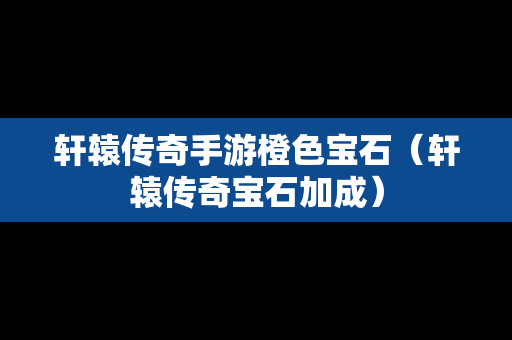 轩辕传奇手游橙色宝石（轩辕传奇宝石加成）